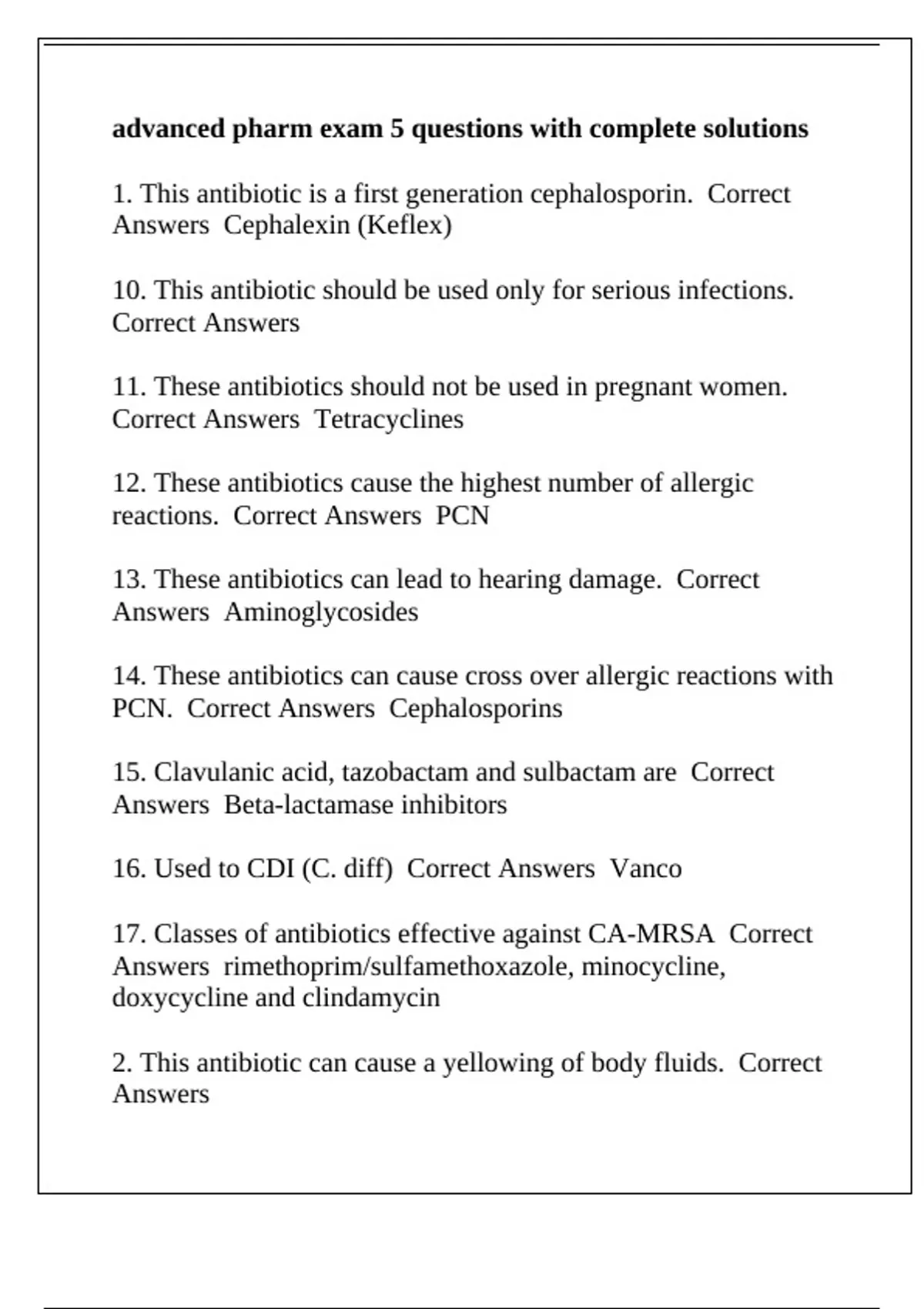 advanced pharm exam 5 questions with complete solutions

1. This antibiotic is a first generation cephalosporin. Correct Answers Cephalexin (Keflex)

10. This antibiotic should be used only for serious infections. Correct Answers

11. These antibiotics should not be used in pregnant women. Correct Answers Tetracyclines

12. These antibiotics cause the highest number of allergic reactions. Correct Answers PCN

13. These antibiotics can lead to hearing damage. Correct Answers Aminoglycosides

14. These antibiotics can cause cross over allergic reactions with PCN. Correct Answers Cephalosporins

15. Clavulanic acid, tazobactam and sulbactam are Correct Answers Beta-lactamase inhibitors

16. Used to CDI (C. diff) Correct Answers Vanco

17. Classes of antibiotics effective against CA-MRSA Correct Answers rimethoprim/sulfamethoxazole, minocycline, doxycycline and clindamycin

2. This antibiotic can cause a yellowing of body fluids. Correct Answers